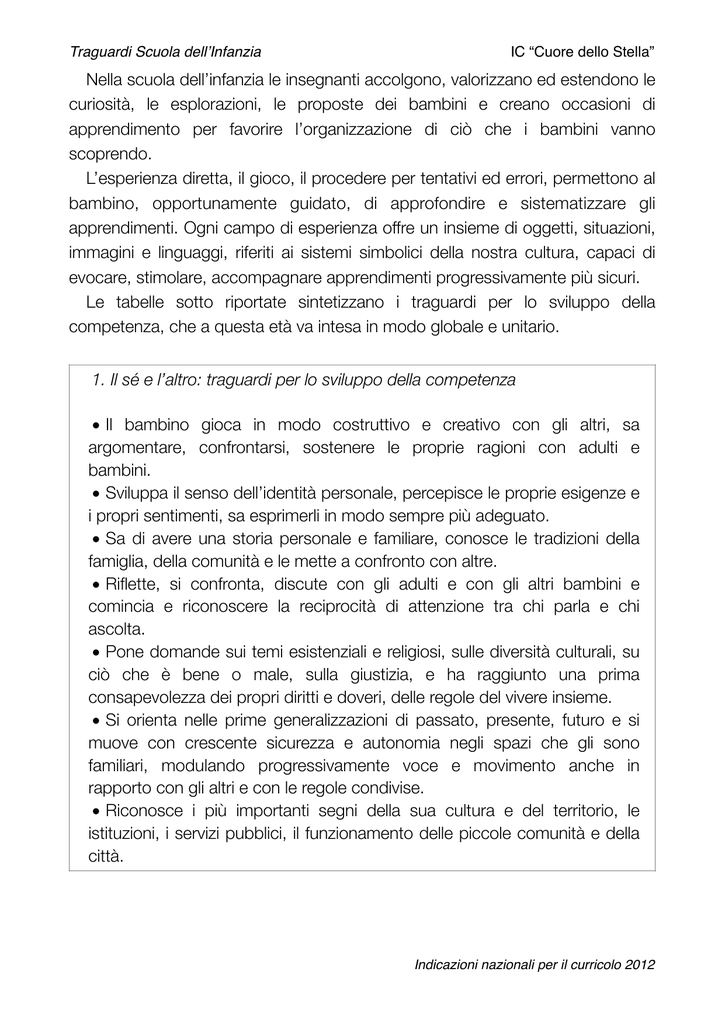 Traguardi Scuola dell'Infanzia IC "Cuore dello Stella"

Nella scuola dell'infanzia le insegnanti accolgono, valorizzano ed estendono le curiosità, le esplorazioni, le proposte dei bambini e creano occasioni di apprendimento per favorire l'organizzazione di ciò che i bambini vanno scoprendo.

L'esperienza diretta, il gioco, il procedere per tentativi ed errori, permettono al bambino, opportunamente guidato, di approfondire e sistematizzare gli apprendimenti. Ogni campo di esperienza offre un insieme di oggetti, situazioni, immagini e linguaggi, riferiti ai sistemi simbolici della nostra cultura, capaci di evocare, stimolare, accompagnare apprendimenti progressivamente più sicuri.

Le tabelle sotto riportate sintetizzano i traguardi per lo sviluppo della competenza, che a questa età va intesa in modo globale e unitario.

1. Il sé e l'altro: traguardi per lo sviluppo della competenza

• Il bambino gioca in modo costruttivo e creativo con gli altri, sa argomentare, confrontarsi, sostenere le proprie ragioni con adulti e bambini.
• Sviluppa il senso dell'identità personale, percepisce le proprie esigenze e i propri sentimenti, sa esprimerli in modo sempre più adeguato.
• Sa di avere una storia personale e familiare, conosce le tradizioni della famiglia, della comunità e le mette a confronto con altre.
• Riflette, si confronta, discute con gli adulti e con gli altri bambini e comincia e riconoscere la reciprocità di attenzione tra chi parla e chi ascolta.
• Pone domande sui temi esistenziali e religiosi, sulle diversità culturali, su ciò che è bene o male, sulla giustizia, e ha raggiunto una prima consapevolezza dei propri diritti e doveri, delle regole del vivere insieme.
• Si orienta nelle prime generalizzazioni di passato, presente, futuro e si muove con crescente sicurezza e autonomia negli spazi che gli sono familiari, modulando progressivamente voce e movimento anche in rapporto con gli altri e con le regole condivise.
• Riconosce i più importanti segni della sua cultura e del territorio, le istituzioni, i servizi pubblici, il funzionamento delle piccole comunità e della città.

Indicazioni nazionali per il curricolo 2012